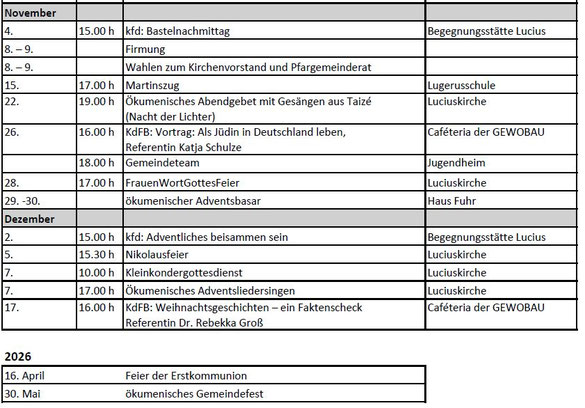 | November | | | |
|---|---|---|---|
| 4. | 15.00 h | kfd: Bastelnachmittag | Begegnungsstätte Lucius |
| 8. – 9. | | Firmung | |
| 8. – 9. | | Wahlen zum Kirchenvorstand und Pfargemeinderat | |
| 15. | 17.00 h | Martinszug | Lugerusschule |
| 22. | 19.00 h | Ökumenisches Abendgebet mit Gesängen aus Taizé (Nacht der Lichter) | Luciuskirche |
| 26. | 16.00 h | KdFB: Vortrag: Als Jüdin in Deutschland leben, Referentin Katja Schulze | Caféteria der GEWOBAU |
| | 18.00 h | Gemeindeteam | Jugendheim |
| 28. | 17.00 h | FrauenWortGottesFeier | Luciuskirche |
| 29. -30. | | ökumenischer Adventsbasar | Haus Fuhr |
| Dezember | | | |
| 2. | 15.00 h | kfd: Adventliches beisammen sein | Begegnungsstätte Lucius |
| 5. | 15.30 h | Nikolausfeier | Luciuskirche |
| 7. | 10.00 h | Kleinkondergottesdienst | Luciuskirche |
| 7. | 17.00 h | Ökumenisches Adventsliedersingen | Luciuskirche |
| 17. | 16.00 h | KdFB: Weihnachtsgeschichten – ein Faktenscheck Referentin Dr. Rebekka Groß | Caféteria der GEWOBAU |

2026

| 16. April | Feier der Erstkommunion |
|---|---|
| 30. Mai | ökumenisches Gemeindefest |